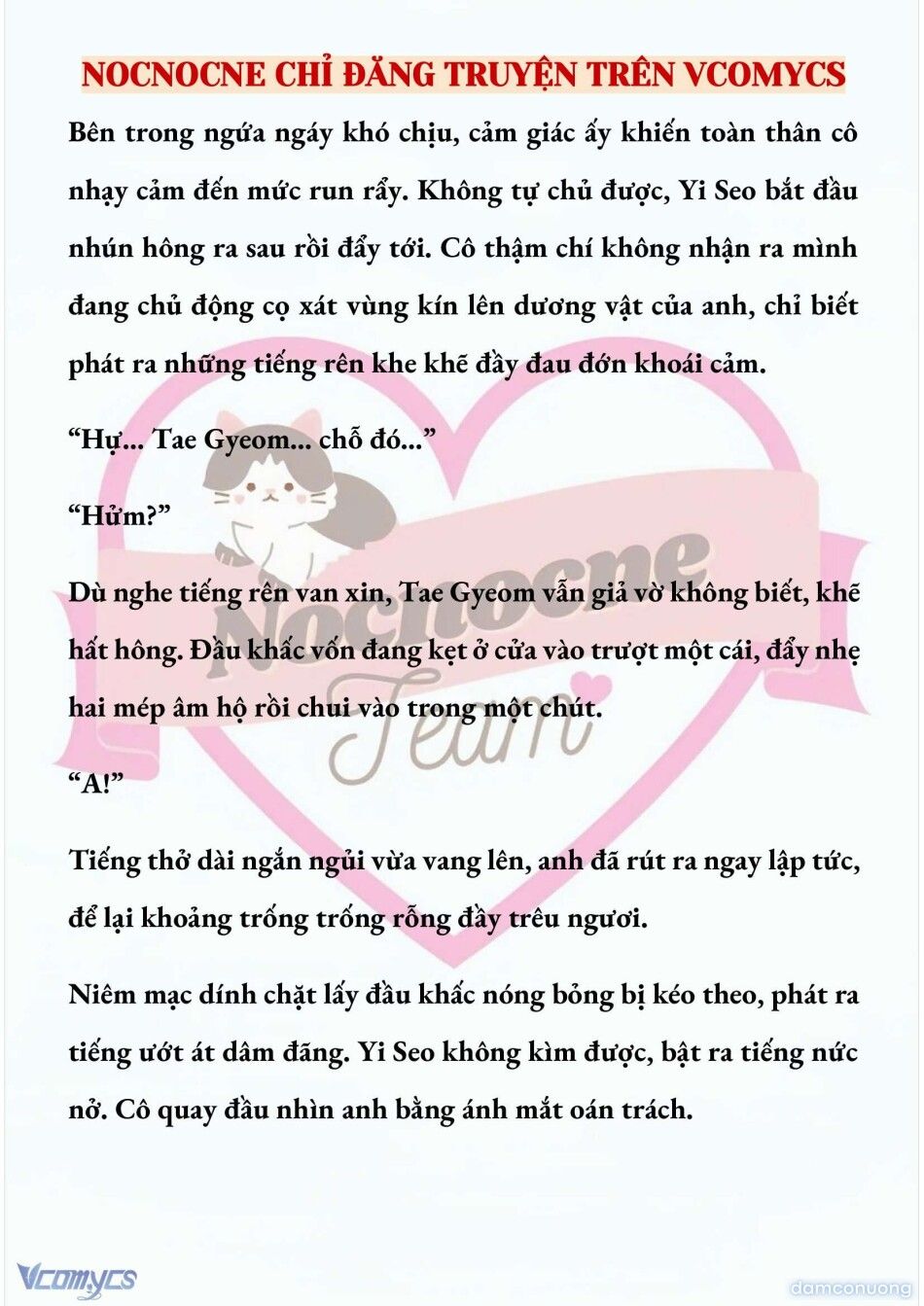 NOCNOCNE CHỈ ĐĂNG TRUYỆN TRÊN VCOMYCS

Bên trong ngứa ngáy khó chịu, cảm giác ấy khiến toàn thân cô nhạy cảm đến mức run rẩy. Không tự chủ được, Yi Seo bắt đầu nhún hông ra sau rồi đẩy tới. Cô thậm chí không nhận ra mình đang chủ động cọ xát vùng kín lên dương vật của anh, chỉ biết phát ra những tiếng rên khe khẽ đầy đau đớn khoái cảm.

“Hự... Tae Gyeom... chỗ đó...”

“Hửm?”

Dù nghe tiếng rên van xin, Tae Gyeom vẫn giả vờ không biết, khẽ hất hông. Đầu khấc vốn đang kẹt ở cửa vào trượt một cái, đẩy nhẹ hai mép âm hộ rồi chui vào trong một chút.

“A!”

Tiếng thở dài ngắn ngủi vừa vang lên, anh đã rút ra ngay lập tức, để lại khoảng trống trống rỗng đầy trêu ngươi.

Niêm mạc dính chặt lấy đầu khấc nóng bỏng bị kéo theo, phát ra tiếng ướt át dâm đãng. Yi Seo không kìm được, bật ra tiếng nức nở. Cô quay đầu nhìn anh bằng ánh mắt oán trách.

Nocnocne Team

Vcomycs

damconuong